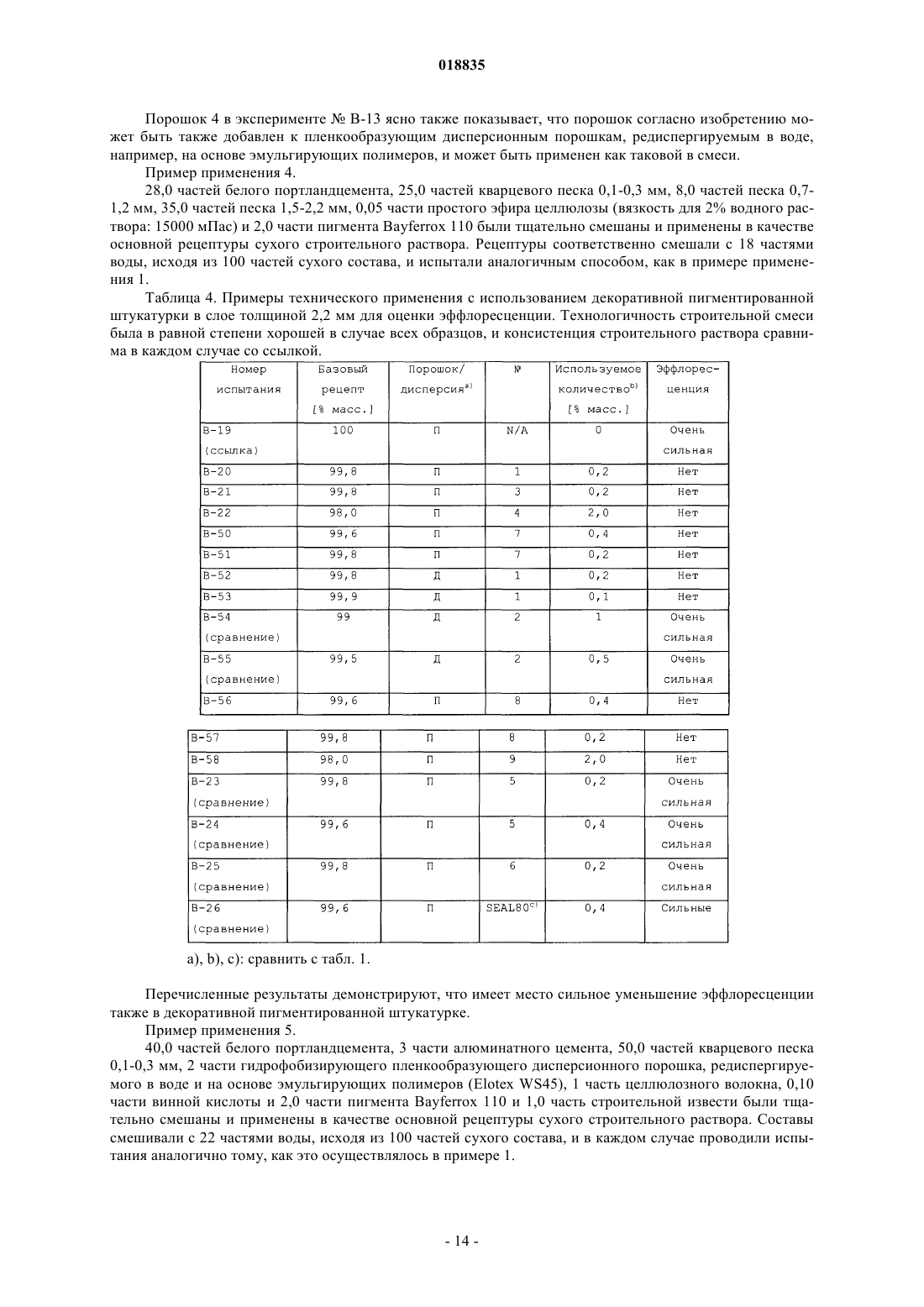 018835

Порошок 4 в эксперименте № B-13 ясно также показывает, что порошок согласно изобретению может быть также добавлен к пленкообразующим дисперсионным порошкам, редиспергируемым в воде, например, на основе эмульгирующих полимеров, и может быть применен как таковой в смеси.

Пример применения 4.

28,0 частей белого портландцемента, 25,0 частей кварцевого песка 0,1-0,3 мм, 8,0 частей песка 0,7-1,2 мм, 35,0 частей песка 1,5-2,2 мм, 0,05 части простого эфира целлюлозы (вязкость для 2% водного раствора: 15000 мПас) и 2,0 части пигмента Bayferrox 110 были тщательно смешаны и применены в качестве основной рецептуры сухого строительного раствора. Рецептуры соответственно смешали с 18 частями воды, исходя из 100 частей сухого состава, и испытали аналогичным способом, как в примере применения 1.

Таблица 4. Примеры технического применения с использованием декоративной пигментированной штукатурки в слое толщиной 2,2 мм для оценки эффлоресценции. Технологичность строительной смеси была в равной степени хорошей в случае всех образцов, и консистенция строительного раствора сравнима в каждом случае со ссылкой.

| Номер испытания | Базовый рецепт [% масс.] | Порошок/ дисперсия$^{a)}$ | № | Используемое количество$^{b)}$ [% масс.] | Эффлоресценция |
|---|---|---|---|---|---|
| B-19 (ссылка) | 100 | П | N/A | 0 | Очень сильная |
| B-20 | 99,8 | П | 1 | 0,2 | Нет |
| B-21 | 99,8 | П | 3 | 0,2 | Нет |
| B-22 | 98,0 | П | 4 | 2,0 | Нет |
| B-50 | 99,6 | П | 7 | 0,4 | Нет |
| B-51 | 99,8 | П | 7 | 0,2 | Нет |
| B-52 | 99,8 | Д | 1 | 0,2 | Нет |
| B-53 | 99,9 | Д | 1 | 0,1 | Нет |
| B-54 (сравнение) | 99 | Д | 2 | 1 | Очень сильная |
| B-55 (сравнение) | 99,5 | Д | 2 | 0,5 | Очень сильная |
| B-56 | 99,6 | П | 8 | 0,4 | Нет |

| B-57 | 99,8 | П | 8 | 0,2 | Нет |
|---|---|---|---|---|---|
| B-58 | 98,0 | П | 9 | 2,0 | Нет |
| B-23 (сравнение) | 99,8 | П | 5 | 0,2 | Очень сильная |
| B-24 (сравнение) | 99,6 | П | 5 | 0,4 | Очень сильная |
| B-25 (сравнение) | 99,8 | П | 6 | 0,2 | Очень сильная |
| B-26 (сравнение) | 99,6 | П | SEAL80$^{c)}$ | 0,4 | Сильные |

a), b), c): сравнить с табл. 1.

Перечисленные результаты демонстрируют, что имеет место сильное уменьшение эффлоресценции также в декоративной пигментированной штукатурке.

Пример применения 5.

40,0 частей белого портландцемента, 3 части алюминатного цемента, 50,0 частей кварцевого песка 0,1-0,3 мм, 2 части гидрофобизирующего пленкообразующего дисперсионного порошка, редиспергируемого в воде и на основе эмульгирующих полимеров (Elotex WS45), 1 часть целлюлозного волокна, 0,10 части винной кислоты и 2,0 части пигмента Bayferrox 110 и 1,0 часть строительной извести были тщательно смешаны и применены в качестве основной рецептуры сухого строительного раствора. Составы смешивали с 22 частями воды, исходя из 100 частей сухого состава, и в каждом случае проводили испытания аналогично тому, как это осуществлялось в примере 1.

- 14 -